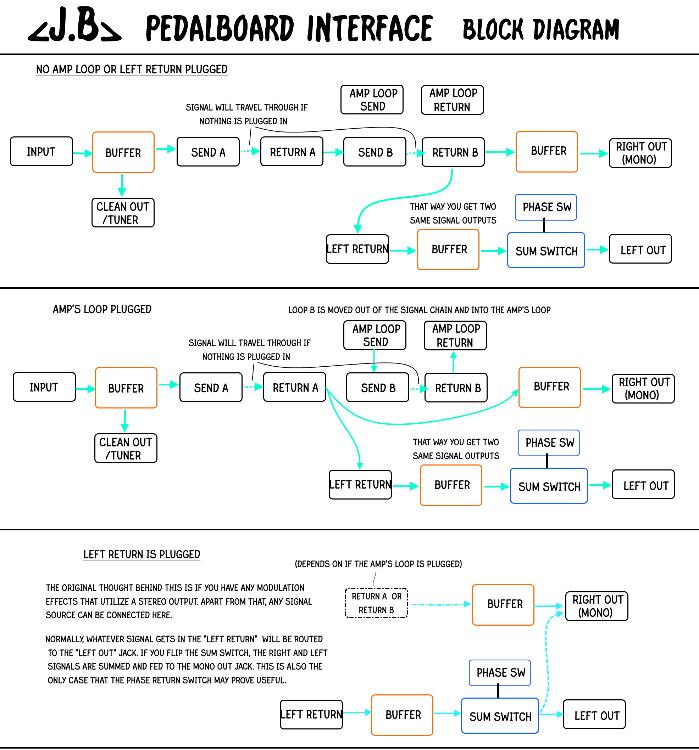 <J.B> PEDALBOARD INTERFACE BLOCK DIAGRAM

NO AMP LOOP OR LEFT RETURN PLUGGED

SIGNAL WILL TRAVEL THROUGH IF NOTHING IS PLUGGED IN

AMP LOOP SEND

AMP LOOP RETURN

INPUT

BUFFER

SEND A

RETURN A

SEND B

RETURN B

BUFFER

RIGHT OUT (MONO)

CLEAN OUT /TUNER

THAT WAY YOU GET TWO SAME SIGNAL OUTPUTS

PHASE SW

LEFT RETURN

BUFFER

SUM SWITCH

LEFT OUT

AMP'S LOOP PLUGGED

LOOP B IS MOVED OUT OF THE SIGNAL CHAIN AND INTO THE AMP'S LOOP

SIGNAL WILL TRAVEL THROUGH IF NOTHING IS PLUGGED IN

AMP LOOP SEND

AMP LOOP RETURN

INPUT

BUFFER

SEND A

RETURN A

SEND B

RETURN B

BUFFER

RIGHT OUT (MONO)

CLEAN OUT /TUNER

THAT WAY YOU GET TWO SAME SIGNAL OUTPUTS

PHASE SW

LEFT RETURN

BUFFER

SUM SWITCH

LEFT OUT

LEFT RETURN IS PLUGGED

(DEPENDS ON IF THE AMP'S LOOP IS PLUGGED)

THE ORIGINAL THOUGHT BEHIND THIS IS IF YOU HAVE ANY MODULATION EFFECTS THAT UTILIZE A STEREO OUTPUT. APART FROM THAT, ANY SIGNAL SOURCE CAN BE CONNECTED HERE.

NORMALLY, WHATEVER SIGNAL GETS IN THE "LEFT RETURN" WILL BE ROUTED TO THE "LEFT OUT" JACK. IF YOU FLIP THE SUM SWITCH, THE RIGHT AND LEFT SIGNALS ARE SUMMED AND FED TO THE MONO OUT JACK. THIS IS ALSO THE ONLY CASE THAT THE PHASE RETURN SWITCH MAY PROVE USEFUL.

RETURN A OR RETURN B

BUFFER

RIGHT OUT (MONO)

PHASE SW

LEFT RETURN

BUFFER

SUM SWITCH

LEFT OUT